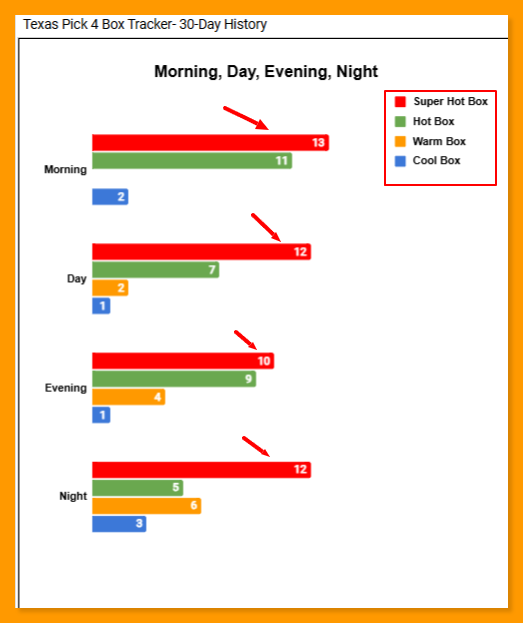 Texas Pick 4 Box Tracker- 30-Day History

Morning, Day, Evening, Night

Super Hot Box
Hot Box
Warm Box
Cool Box

Morning
13
11
2

Day
12
7
2
1

Evening
10
9
4
1

Night
12
5
6
3